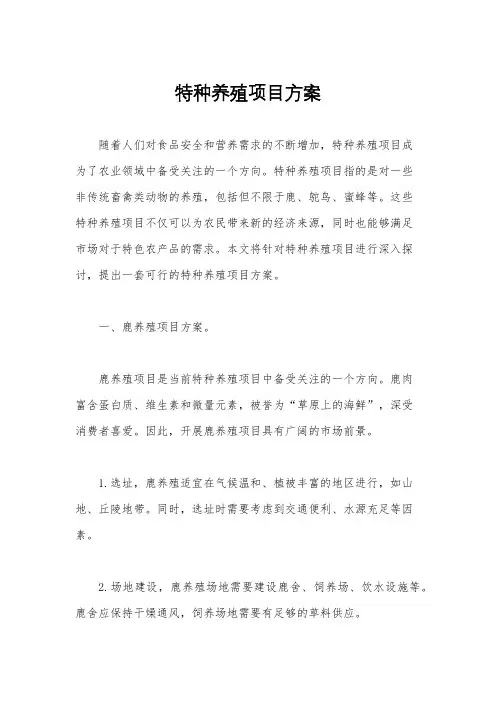 特种养殖项目方案

随着人们对食品安全和营养需求的不断增加，特种养殖项目成为了农业领域中备受关注的一个方向。特种养殖项目指的是对一些非传统畜禽类动物的养殖，包括但不限于鹿、鸵鸟、蜜蜂等。这些特种养殖项目不仅可以为农民带来新的经济来源，同时也能够满足市场对于特色农产品的需求。本文将针对特种养殖项目进行深入探讨，提出一套可行的特种养殖项目方案。

一、鹿养殖项目方案。

鹿养殖项目是当前特种养殖项目中备受关注的一个方向。鹿肉富含蛋白质、维生素和微量元素，被誉为“草原上的海鲜”，深受消费者喜爱。因此，开展鹿养殖项目具有广阔的市场前景。

1. 选址，鹿养殖适宜在气候温和、植被丰富的地区进行，如山地、丘陵地带。同时，选址时需要考虑到交通便利、水源充足等因素。

2. 场地建设，鹿养殖场地需要建设鹿舍、饲养场、饮水设施等。鹿舍应保持干燥通风，饲养场地需要有足够的草料供应。